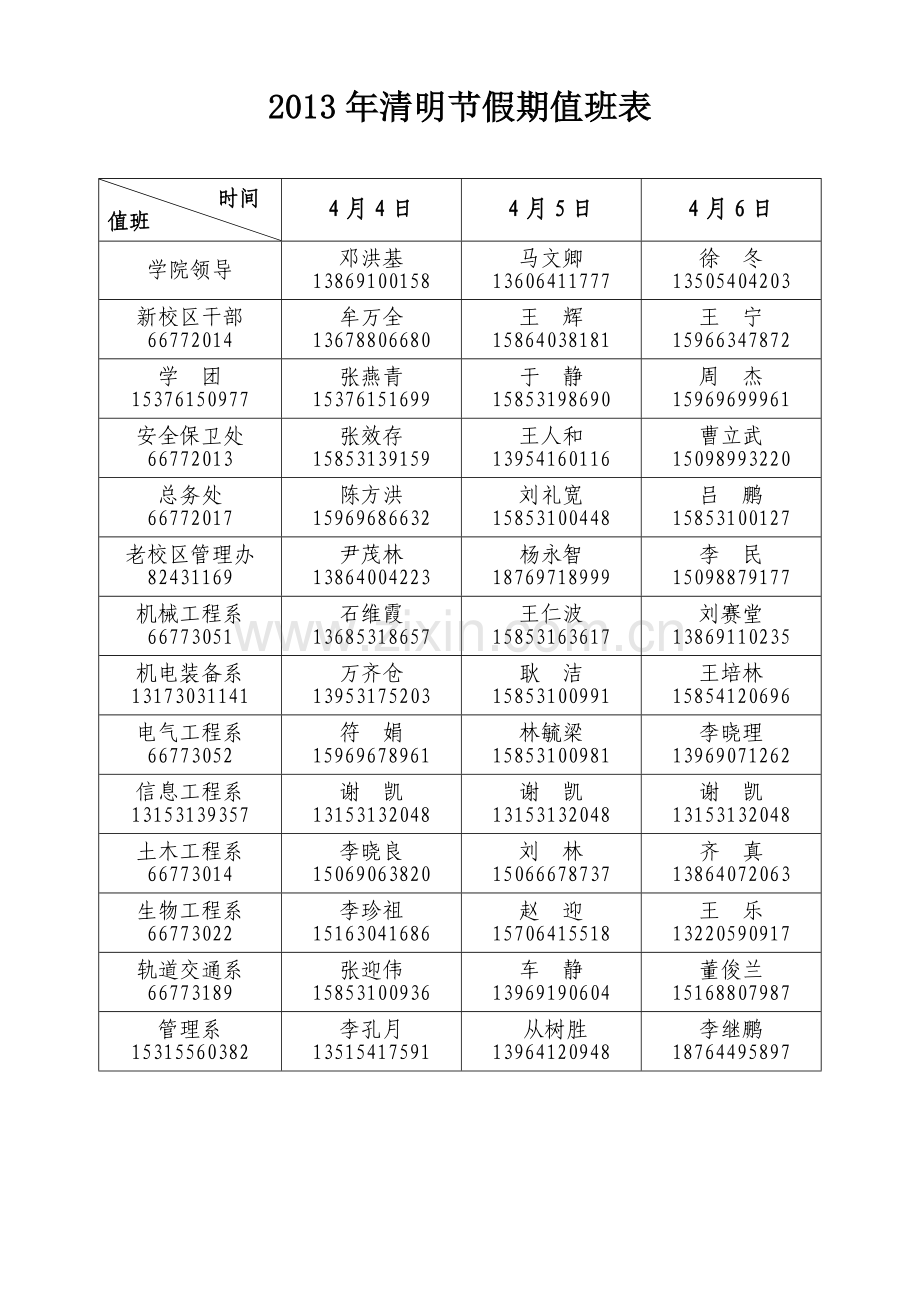 2013年清明节假期值班表

| 时间 值班 | 4月4日 | 4月5日 | 4月6日 |
|---|---|---|---|
| 学院领导 | 邓洪基 13869100158 | 马文卿 13606411777 | 徐 冬 13505404203 |
| 新校区干部 66772014 | 牟万全 13678806680 | 王 辉 15864038181 | 王 宁 15966347872 |
| 学 团 15376150977 | 张燕青 15376151699 | 于 静 15853198690 | 周 杰 15969699961 |
| 安全保卫处 66772013 | 张效存 15853139159 | 王人和 13954160116 | 曹立武 15098993220 |
| 总务处 66772017 | 陈方洪 15969686632 | 刘礼宽 15853100448 | 吕 鹏 15853100127 |
| 老校区管理办 82431169 | 尹茂林 13864004223 | 杨永智 18769718999 | 李 民 15098879177 |
| 机械工程系 66773051 | 石维霞 13685318657 | 王仁波 15853163617 | 刘赛堂 13869110235 |
| 机电装备系 13173031141 | 万齐仓 13953175203 | 耿 洁 15853100991 | 王培林 15854120696 |
| 电气工程系 66773052 | 符 娟 15969678961 | 林毓梁 15853100981 | 李晓理 13969071262 |
| 信息工程系 13153139357 | 谢 凯 13153132048 | 谢 凯 13153132048 | 谢 凯 13153132048 |
| 土木工程系 66773014 | 李晓良 15069063820 | 刘 林 15066678737 | 齐 真 13864072063 |
| 生物工程系 66773022 | 李珍祖 15163041686 | 赵 迎 15706415518 | 王 乐 13220590917 |
| 轨道交通系 66773189 | 张迎伟 15853100936 | 车 静 13969190604 | 董俊兰 15168807987 |
| 管理系 15315560382 | 李孔月 13515417591 | 从树胜 13964120948 | 李继鹏 18764495897 |

www.zixin.com.cn